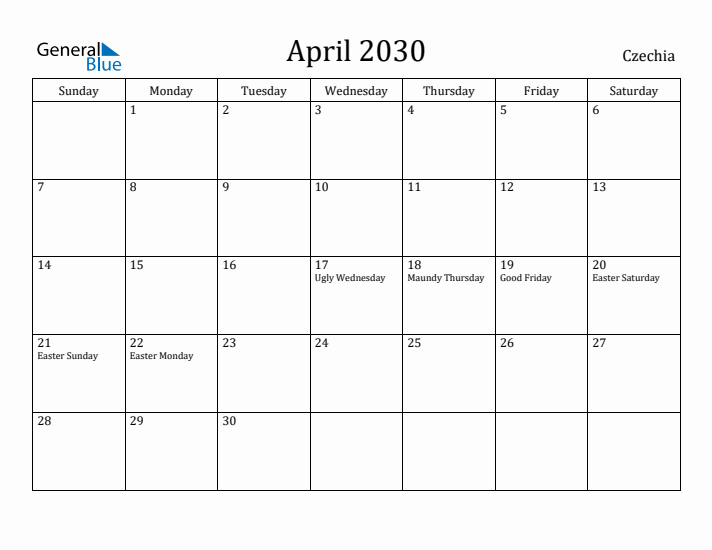 General Blue

April 2030

Czechia

| Sunday | Monday | Tuesday | Wednesday | Thursday | Friday | Saturday |
|---|---|---|---|---|---|---|
| | 1 | 2 | 3 | 4 | 5 | 6 |
| 7 | 8 | 9 | 10 | 11 | 12 | 13 |
| 14 | 15 | 16 | 17 Ugly Wednesday | 18 Maundy Thursday | 19 Good Friday | 20 Easter Saturday |
| 21 Easter Sunday | 22 Easter Monday | 23 | 24 | 25 | 26 | 27 |
| 28 | 29 | 30 | | | | |